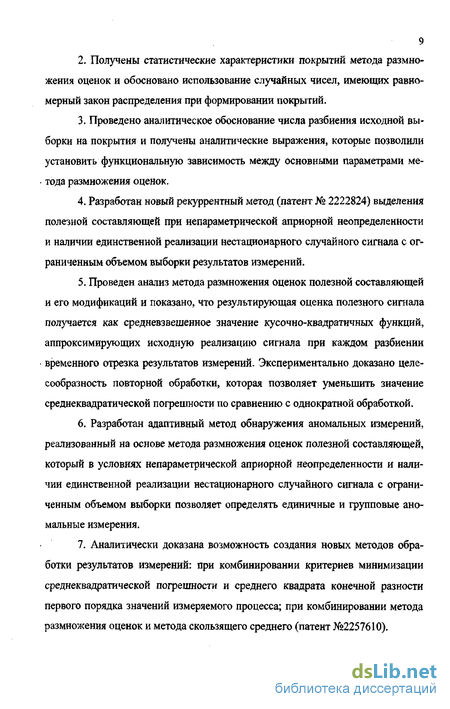 9

2. Получены статистические характеристики покрытий метода размножения оценок и обосновано использование случайных чисел, имеющих равномерный закон распределения при формировании покрытий.

3. Проведено аналитическое обоснование числа разбиения исходной выборки на покрытия и получены аналитические выражения, которые позволили установить функциональную зависимость между основными параметрами метода размножения оценок.

4. Разработан новый рекуррентный метод (патент № 2222824) выделения полезной составляющей при непараметрической априорной неопределенности и наличии единственной реализации нестационарного случайного сигнала с ограниченным объемом выборки результатов измерений.

5. Проведен анализ метода размножения оценок полезной составляющей и его модификаций и показано, что результирующая оценка полезного сигнала получается как средневзвешенное значение кусочно-квадратичных функций, аппроксимирующих исходную реализацию сигнала при каждом разбиении временного отрезка результатов измерений. Экспериментально доказано целесообразность повторной обработки, которая позволяет уменьшить значение среднеквадратической погрешности по сравнению с однократной обработкой.

6. Разработан адаптивный метод обнаружения аномальных измерений, реализованный на основе метода размножения оценок полезной составляющей, который в условиях непараметрической априорной неопределенности и наличии единственной реализации нестационарного случайного сигнала с ограниченным объемом выборки позволяет определять единичные и групповые аномальные измерения.

7. Аналитически доказана возможность создания новых методов обработки результатов измерений: при комбинировании критериев минимизации среднеквадратической погрешности и среднего квадрата конечной разности первого порядка значений измеряемого процесса; при комбинировании метода размножения оценок и метода скользящего среднего (патент №2257610).

dsLib.net
библиотека диссертаций